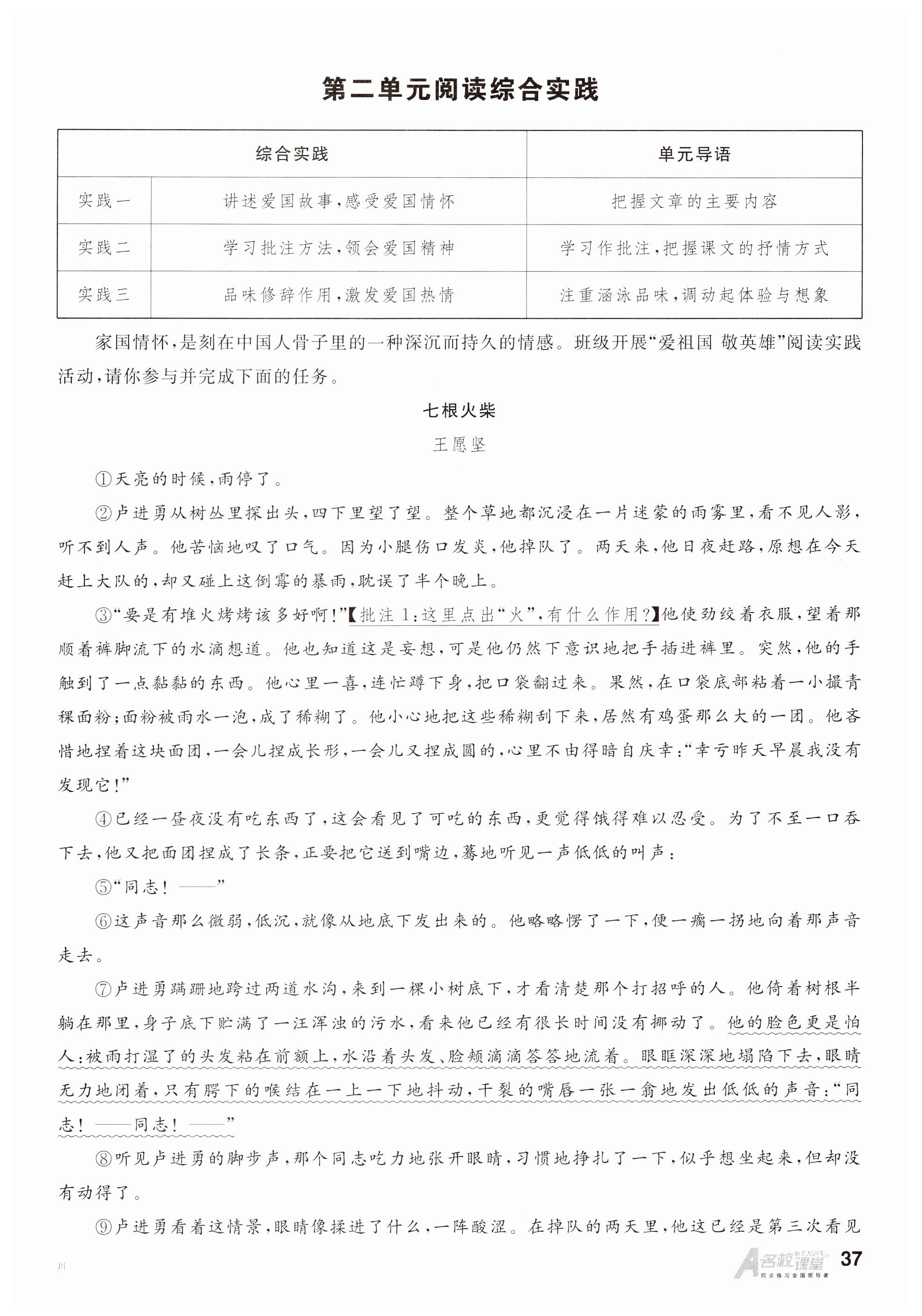 第二单元阅读综合实践

| 综合实践 | | 单元导语 |
|---|---|---|
| 实践一 | 讲述爱国故事，感受爱国情怀 | 把握文章的主要内容 |
| 实践二 | 学习批注方法，领会爱国精神 | 学习作批注，把握课文的抒情方式 |
| 实践三 | 品味修辞作用，激发爱国热情 | 注重涵泳品味，调动起体验与想象 |

家国情怀，是刻在中国人骨子里的一种深沉而持久的情感。班级开展“爱祖国 敬英雄”阅读实践活动，请你参与并完成下面的任务。

七根火柴

王愿坚

①天亮的时候，雨停了。

②卢进勇从树丛里探出头，四下里望了望。整个草地都沉浸在一片迷蒙的雨雾里，看不见人影，听不到人声。他苦恼地叹了口气。因为小腿伤口发炎，他掉队了。两天来，他日夜赶路，原想在今天赶上大队的，却又碰上这倒霉的暴雨，耽误了半个晚上。

③“要是有堆火烤烤该多好啊！”【批注1：这里点出“火”，有什么作用？】他使劲绞着衣服，望着那顺着裤脚流下的水滴想道。他也知道这是妄想，可是他仍然下意识地把手插进裤里。突然，他的手触到了一点黏黏的东西。他心里一喜，连忙蹲下身，把口袋翻过来。果然，在口袋底部粘着一小撮青稞面粉；面粉被雨水一泡，成了稀糊了。他小心地把这些稀糊刮下来，居然有鸡蛋那么大的一团。他吝惜地捏着这块面团，一会儿捏成长形，一会儿又捏成圆的，心里不由得暗自庆幸：“幸亏昨天早晨我没有发现它！”

④已经一昼夜没有吃东西了，这会看见了可吃的东西，更觉得饿得难以忍受。为了不至一口吞下去，他又把面团捏成了长条，正要把它送到嘴边，蓦地听见一声低低的叫声：

⑤“同志！——”

⑥这声音那么微弱，低沉，就像从地底下发出来的。他略略愣了一下，便一瘸一拐地向着那声音走去。

⑦卢进勇蹒跚地跨过两道水沟，来到一棵小树底下，才看清楚那个打招呼的人。他倚着树根半躺在那里，身子底下贮满了一汪浑浊的污水，看来他已经有很长时间没有挪动了。他的脸色更是怕人：被雨打湿了的头发粘在前额上，水沿着头发、脸颊滴滴答答地流着。眼眶深深地塌陷下去，眼睛无力地闭着，只有腭下的喉结在一上一下地抖动，干裂的嘴唇一张一翕地发出低低的声音：“同志！——同志！——”

⑧听见卢进勇的脚步声，那个同志吃力地张开眼睛，习惯地挣扎了一下，似乎想坐起来，但却没有动得了。

⑨卢进勇看着这情景，眼睛像揉进了什么，一阵酸涩。在掉队的两天里，他这已经是第三次看见

川

名校课堂 同步练习全国领导者

37